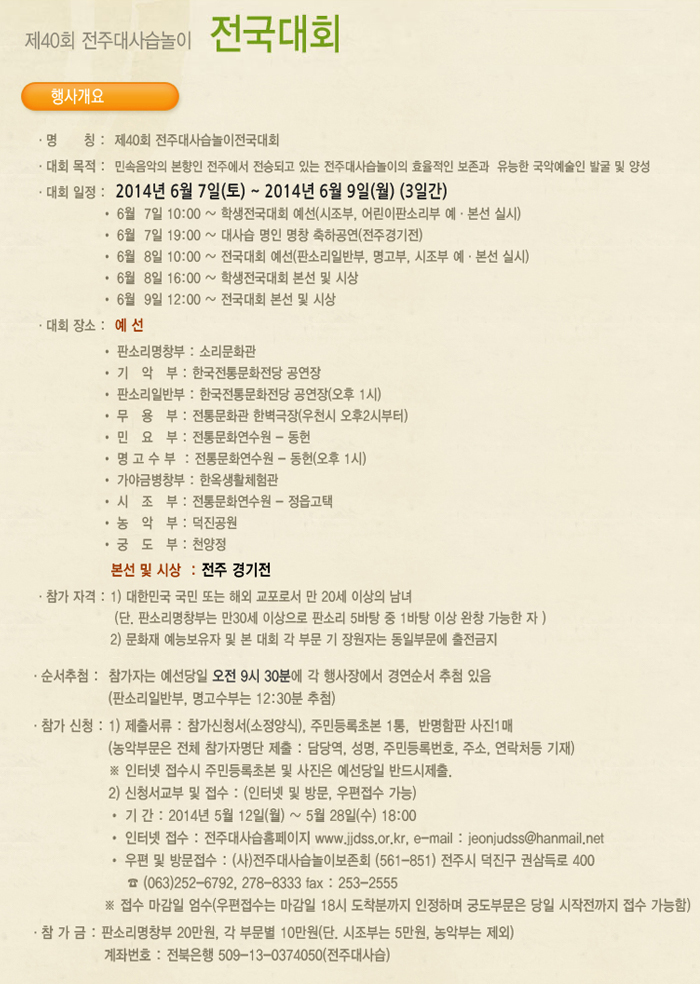 제40회 전주대사습놀이 전국대회

행사개요

· 명 칭 : 제40회 전주대사습놀이전국대회

· 대회 목적 : 민속음악의 본향인 전주에서 전승되고 있는 전주대사습놀이의 효율적인 보존과 유능한 국악예술인 발굴 및 양성

· 대회 일정 : 2014년 6월 7일(토) ~ 2014년 6월 9일(월) (3일간)
• 6월 7일 10:00 ~ 학생전국대회 예선(시조부, 어린이판소리부 예 · 본선 실시)
• 6월 7일 19:00 ~ 대사습 명인 명창 축하공연(전주경기전)
• 6월 8일 10:00 ~ 전국대회 예선(판소리일반부, 명고부, 시조부 예 · 본선 실시)
• 6월 8일 16:00 ~ 학생전국대회 본선 및 시상
• 6월 9일 12:00 ~ 전국대회 본선 및 시상

· 대회 장소 : 예 선
• 판소리명창부 : 소리문화관
• 기 악 부 : 한국전통문화전당 공연장
• 판소리일반부 : 한국전통문화전당 공연장(오후 1시)
• 무 용 부 : 전통문화관 한벽극장(우천시 오후2시부터)
• 민 요 부 : 전통문화연수원 – 동헌
• 명 고 수 부 : 전통문화연수원 – 동헌(오후 1시)
• 가야금병창부 : 한옥생활체험관
• 시 조 부 : 전통문화연수원 – 정읍고택
• 농 악 부 : 덕진공원
• 궁 도 부 : 천양정
본선 및 시상 : 전주 경기전

· 참가 자격 : 1) 대한민국 국민 또는 해외 교포로서 만 20세 이상의 남녀
(단, 판소리명창부는 만30세 이상으로 판소리 5바탕 중 1바탕 이상 완창 가능한 자 )
2) 문화재 예능보유자 및 본 대회 각 부문 기 장원자는 동일부문에 출전금지

· 순서추첨 : 참가자는 예선당일 오전 9시 30분에 각 행사장에서 경연순서 추첨 있음
(판소리일반부, 명고수부는 12:30분 추첨)

· 참가 신청 : 1) 제출서류 : 참가신청서(소정양식), 주민등록초본 1통, 반명함판 사진1매
(농악부문은 전체 참가자명단 제출 : 담당역, 성명, 주민등록번호, 주소, 연락처등 기재)
※ 인터넷 접수시 주민등록초본 및 사진은 예선당일 반드시제출.
2) 신청서교부 및 접수 : (인터넷 및 방문, 우편접수 가능)
• 기 간 : 2014년 5월 12일(월) ~ 5월 28일(수) 18:00
• 인터넷 접수 : 전주대사습홈페이지 www.jjdss.or.kr, e-mail : jeonjudss@hanmail.net
• 우편 및 방문접수 : (사)전주대사습놀이보존회 (561-851) 전주시 덕진구 권삼득로 400
☎ (063)252-6792, 278-8333 fax : 253-2555
※ 접수 마감일 엄수(우편접수는 마감일 18시 도착분까지 인정하며 궁도부문은 당일 시작전까지 접수 가능함)

· 참 가 금 : 판소리명창부 20만원, 각 부문별 10만원(단, 시조부는 5만원, 농악부는 제외)
계좌번호 : 전북은행 509-13-0374050(전주대사습)